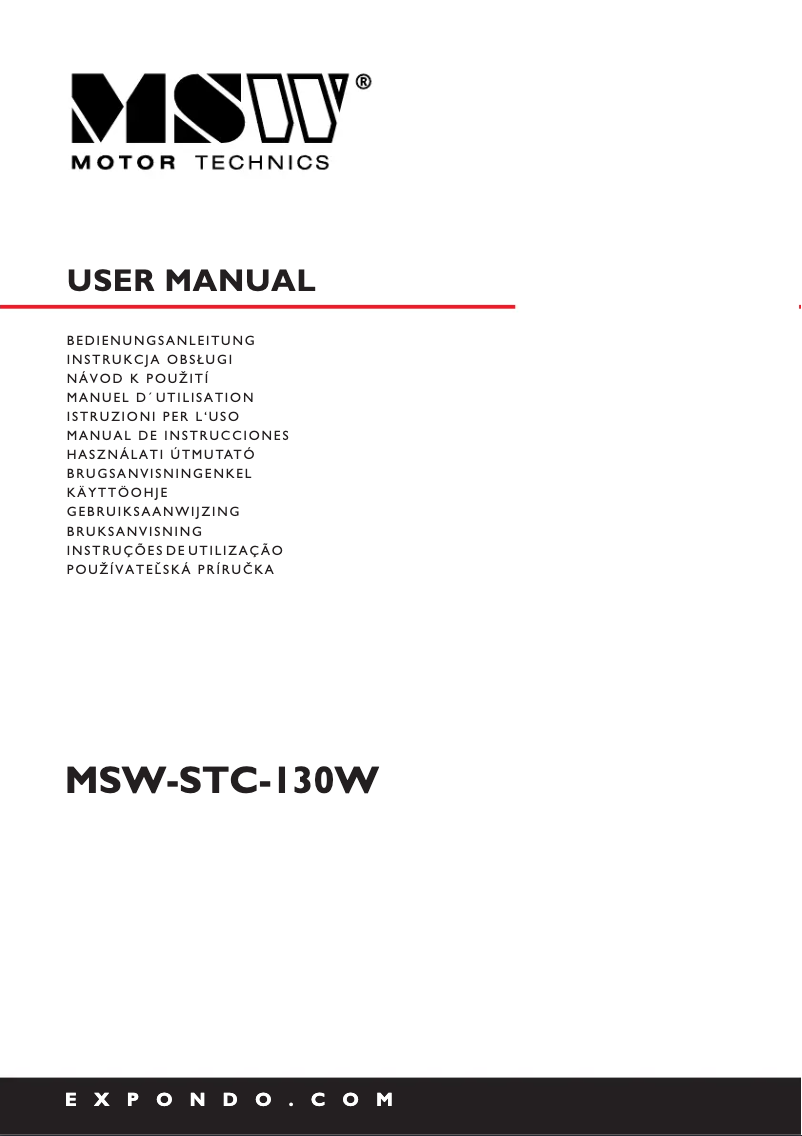 MSW®
MOTOR TECHNICS

USER MANUAL

BEDIENUNGSANLEITUNG
INSTRUKCJA OBSŁUGI
NÁVOD K POUŽITÍ
MANUEL D´UTILISATION
ISTRUZIONI PER L'USO
MANUAL DE INSTRUCCIONES
HASZNÁLATI ÚTMUTATÓ
BRUGSANVISNINGENKEL
KÄYTTÖOHJE
GEBRUIKSAANWIJZING
BRUKSANVISNING
INSTRUÇÕES DE UTILIZAÇÃO
POUŽÍVATEĽSKÁ PRÍRUČKA

MSW-STC-130W

EXPONDO.COM